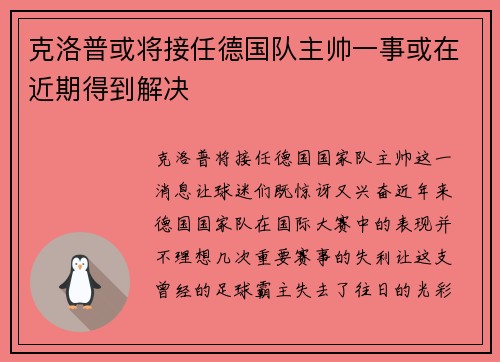 克洛普或将接任德国队主帅一事或在近期得到解决

克洛普将接任德国国家队主帅这一消息让球迷们既惊讶又兴奋近年来德国国家队在国际大赛中的表现并不理想几次重要赛事的失利让这支曾经的足球霸主失去了往日的光彩